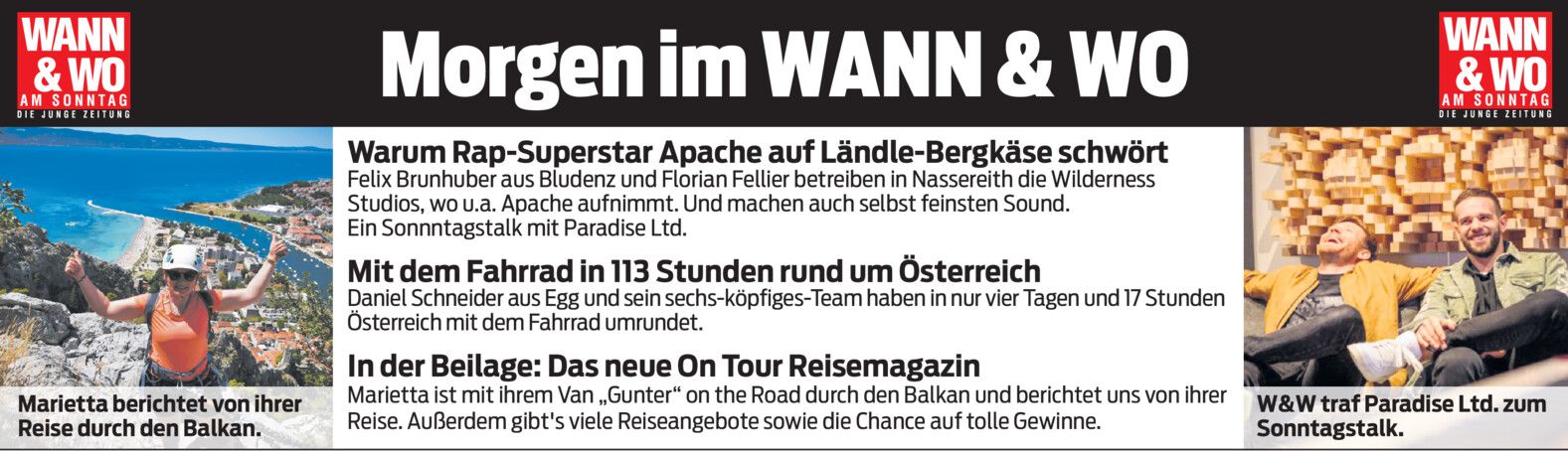 WANN & WO
AM SONNTAG
DIE JUNGE ZEITUNG

Morgen im WANN & WO

WANN & WO
AM SONNTAG
DIE JUNGE ZEITUNG

Marietta berichtet von ihrer Reise durch den Balkan.

Warum Rap-Superstar Apache auf Ländle-Bergkäse schwört
Felix Brunhuber aus Bludenz und Florian Fellier betreiben in Nassereith die Wilderness Studios, wo u.a. Apache aufnimmt. Und machen auch selbst feinsten Sound. Ein Sonnntagstalk mit Paradise Ltd.

Mit dem Fahrrad in 113 Stunden rund um Österreich
Daniel Schneider aus Egg und sein sechs-köpfiges-Team haben in nur vier Tagen und 17 Stunden Österreich mit dem Fahrrad umrundet.

In der Beilage: Das neue On Tour Reisemagazin
Marietta ist mit ihrem Van „Gunter“ on the Road durch den Balkan und berichtet uns von ihrer Reise. Außerdem gibt's viele Reiseangebote sowie die Chance auf tolle Gewinne.

W&W traf Paradise Ltd. zum Sonntagstalk.